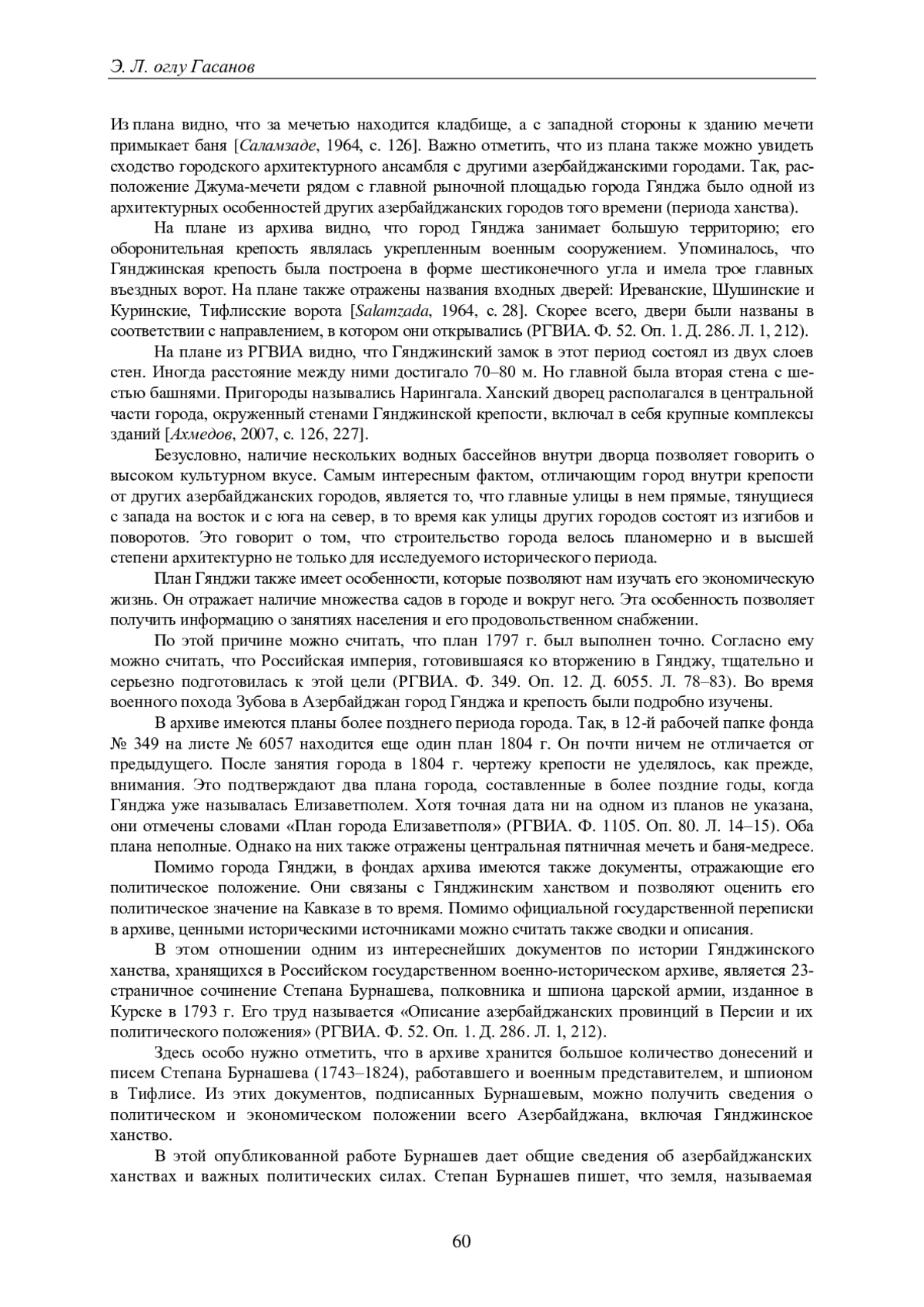 Э. Л. оглу Гасанов

Из плана видно, что за мечетью находится кладбище, а с западной стороны к зданию мечети примыкает баня [Саламзаде, 1964, с. 126]. Важно отметить, что из плана также можно увидеть сходство городского архитектурного ансамбля с другими азербайджанскими городами. Так, расположение Джума-мечети рядом с главной рыночной площадью города Гянджа было одной из архитектурных особенностей других азербайджанских городов того времени (периода ханства).

На плане из архива видно, что город Гянджа занимает большую территорию; его оборонительная крепость являлась укрепленным военным сооружением. Упоминалось, что Гянджинская крепость была построена в форме шестиконечного угла и имела трое главных въездных ворот. На плане также отражены названия входных дверей: Иреванские, Шушинские и Куринские, Тифлисские ворота [Salamzada, 1964, с. 28]. Скорее всего, двери были названы в соответствии с направлением, в котором они открывались (РГВИА. Ф. 52. Оп. 1. Д. 286. Л. 1, 212).

На плане из РГВИА видно, что Гянджинский замок в этот период состоял из двух слоев стен. Иногда расстояние между ними достигало 70–80 м. Но главной была вторая стена с шестью башнями. Пригороды назывались Нарингала. Ханский дворец располагался в центральной части города, окруженный стенами Гянджинской крепости, включал в себя крупные комплексы зданий [Ахмедов, 2007, с. 126, 227].

Безусловно, наличие нескольких водных бассейнов внутри дворца позволяет говорить о высоком культурном вкусе. Самым интересным фактом, отличающим город внутри крепости от других азербайджанских городов, является то, что главные улицы в нем прямые, тянущиеся с запада на восток и с юга на север, в то время как улицы других городов состоят из изгибов и поворотов. Это говорит о том, что строительство города велось планомерно и в высшей степени архитектурно не только для исследуемого исторического периода.

План Гянджи также имеет особенности, которые позволяют нам изучать его экономическую жизнь. Он отражает наличие множества садов в городе и вокруг него. Эта особенность позволяет получить информацию о занятиях населения и его продовольственном снабжении.

По этой причине можно считать, что план 1797 г. был выполнен точно. Согласно ему можно считать, что Российская империя, готовившаяся ко вторжению в Гянджу, тщательно и серьезно подготовилась к этой цели (РГВИА. Ф. 349. Оп. 12. Д. 6055. Л. 78–83). Во время военного похода Зубова в Азербайджан город Гянджа и крепость были подробно изучены.

В архиве имеются планы более позднего периода города. Так, в 12-й рабочей папке фонда № 349 на листе № 6057 находится еще один план 1804 г. Он почти ничем не отличается от предыдущего. После занятия города в 1804 г. чертежу крепости не уделялось, как прежде, внимания. Это подтверждают два плана города, составленные в более поздние годы, когда Гянджа уже называлась Елизаветполем. Хотя точная дата ни на одном из планов не указана, они отмечены словами «План города Елизаветполя» (РГВИА. Ф. 1105. Оп. 80. Л. 14–15). Оба плана неполные. Однако на них также отражены центральная пятничная мечеть и баня-медресе.

Помимо города Гянджи, в фондах архива имеются также документы, отражающие его политическое положение. Они связаны с Гянджинским ханством и позволяют оценить его политическое значение на Кавказе в то время. Помимо официальной государственной переписки в архиве, ценными историческими источниками можно считать также сводки и описания.

В этом отношении одним из интереснейших документов по истории Гянджинского ханства, хранящихся в Российском государственном военно-историческом архиве, является 23-страничное сочинение Степана Бурнашева, полковника и шпиона царской армии, изданное в Курске в 1793 г. Его труд называется «Описание азербайджанских провинций в Персии и их политического положения» (РГВИА. Ф. 52. Оп. 1. Д. 286. Л. 1, 212).

Здесь особо нужно отметить, что в архиве хранится большое количество донесений и писем Степана Бурнашева (1743–1824), работавшего и военным представителем, и шпионом в Тифлисе. Из этих документов, подписанных Бурнашевым, можно получить сведения о политическом и экономическом положении всего Азербайджана, включая Гянджинское ханство.

В этой опубликованной работе Бурнашев дает общие сведения об азербайджанских ханствах и важных политических силах. Степан Бурнашев пишет, что земля, называемая

60